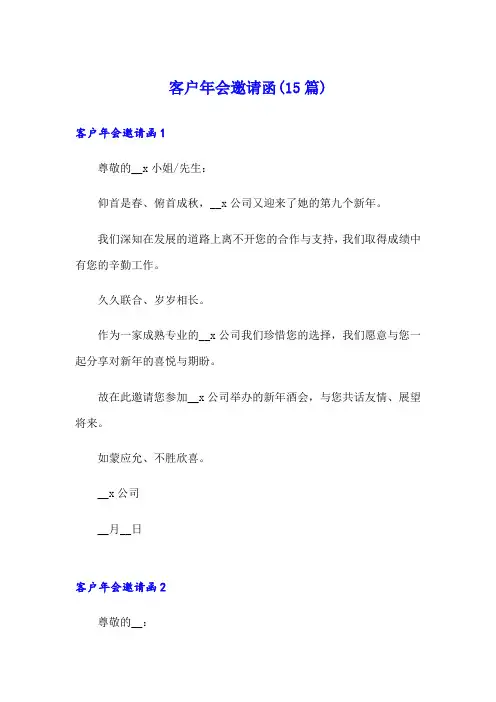 客户年会邀请函(15篇)

客户年会邀请函1

尊敬的__x小姐/先生：

仰首是春、俯首成秋，__x公司又迎来了她的第九个新年。

我们深知在发展的道路上离不开您的合作与支持，我们取得成绩中有您的辛勤工作。

久久联合、岁岁相长。

作为一家成熟专业的__x公司我们珍惜您的选择，我们愿意与您一起分享对新年的喜悦与期盼。

故在此邀请您参加__x公司举办的新年酒会，与您共话友情、展望将来。

如蒙应允、不胜欣喜。

__x公司

__月__日

客户年会邀请函2

尊敬的__：